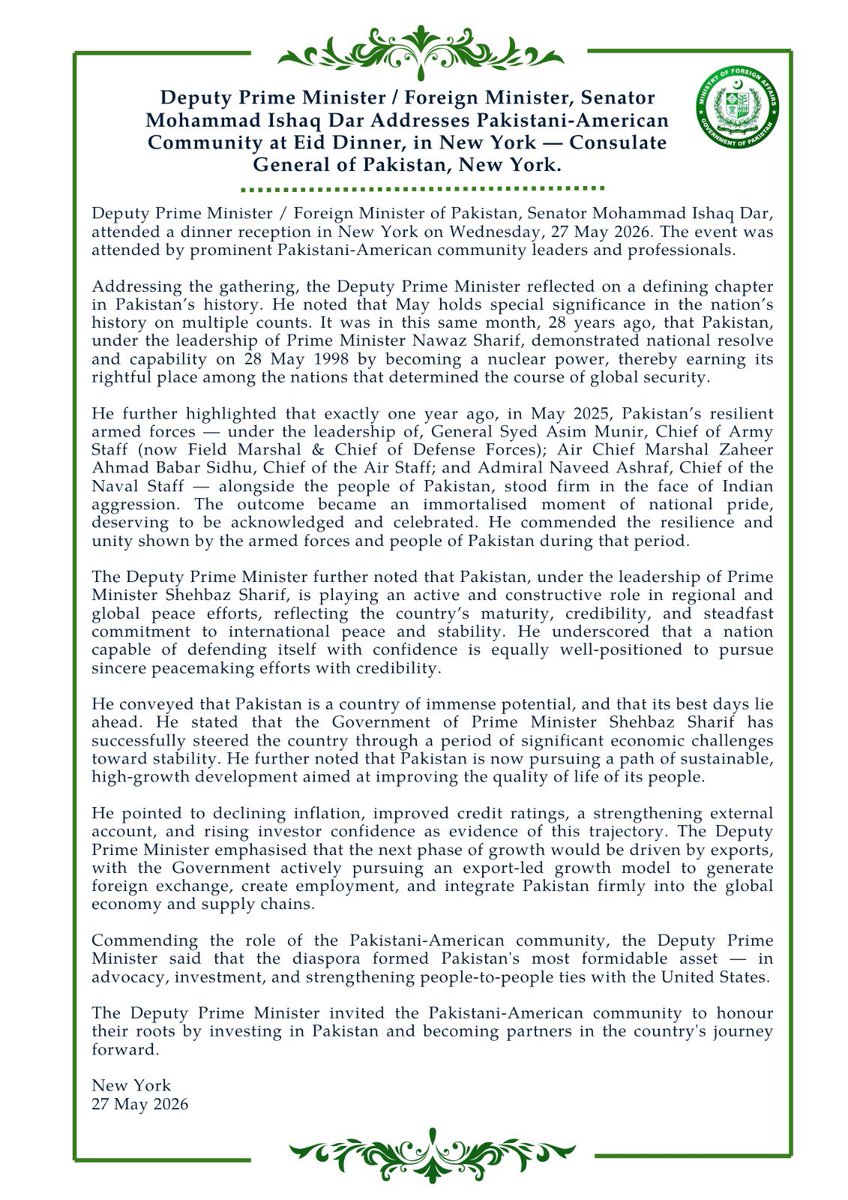 MINISTRY OF FOREIGN AFFAIRS
GOVERNMENT OF PAKISTAN

Deputy Prime Minister / Foreign Minister, Senator Mohammad Ishaq Dar Addresses Pakistani-American Community at Eid Dinner, in New York — Consulate General of Pakistan, New York.

Deputy Prime Minister / Foreign Minister of Pakistan, Senator Mohammad Ishaq Dar, attended a dinner reception in New York on Wednesday, 27 May 2026. The event was attended by prominent Pakistani-American community leaders and professionals.

Addressing the gathering, the Deputy Prime Minister reflected on a defining chapter in Pakistan's history. He noted that May holds special significance in the nation's history on multiple counts. It was in this same month, 28 years ago, that Pakistan, under the leadership of Prime Minister Nawaz Sharif, demonstrated national resolve and capability on 28 May 1998 by becoming a nuclear power, thereby earning its rightful place among the nations that determined the course of global security.

He further highlighted that exactly one year ago, in May 2025, Pakistan's resilient armed forces — under the leadership of, General Syed Asim Munir, Chief of Army Staff (now Field Marshal & Chief of Defense Forces); Air Chief Marshal Zaheer Ahmad Babar Sidhu, Chief of the Air Staff; and Admiral Naveed Ashraf, Chief of the Naval Staff — alongside the people of Pakistan, stood firm in the face of Indian aggression. The outcome became an immortalised moment of national pride, deserving to be acknowledged and celebrated. He commended the resilience and unity shown by the armed forces and people of Pakistan during that period.

The Deputy Prime Minister further noted that Pakistan, under the leadership of Prime Minister Shehbaz Sharif, is playing an active and constructive role in regional and global peace efforts, reflecting the country's maturity, credibility, and steadfast commitment to international peace and stability. He underscored that a nation capable of defending itself with confidence is equally well-positioned to pursue sincere peacemaking efforts with credibility.

He conveyed that Pakistan is a country of immense potential, and that its best days lie ahead. He stated that the Government of Prime Minister Shehbaz Sharif has successfully steered the country through a period of significant economic challenges toward stability. He further noted that Pakistan is now pursuing a path of sustainable, high-growth development aimed at improving the quality of life of its people.

He pointed to declining inflation, improved credit ratings, a strengthening external account, and rising investor confidence as evidence of this trajectory. The Deputy Prime Minister emphasised that the next phase of growth would be driven by exports, with the Government actively pursuing an export-led growth model to generate foreign exchange, create employment, and integrate Pakistan firmly into the global economy and supply chains.

Commending the role of the Pakistani-American community, the Deputy Prime Minister said that the diaspora formed Pakistan's most formidable asset — in advocacy, investment, and strengthening people-to-people ties with the United States.

The Deputy Prime Minister invited the Pakistani-American community to honour their roots by investing in Pakistan and becoming partners in the country's journey forward.

New York
27 May 2026